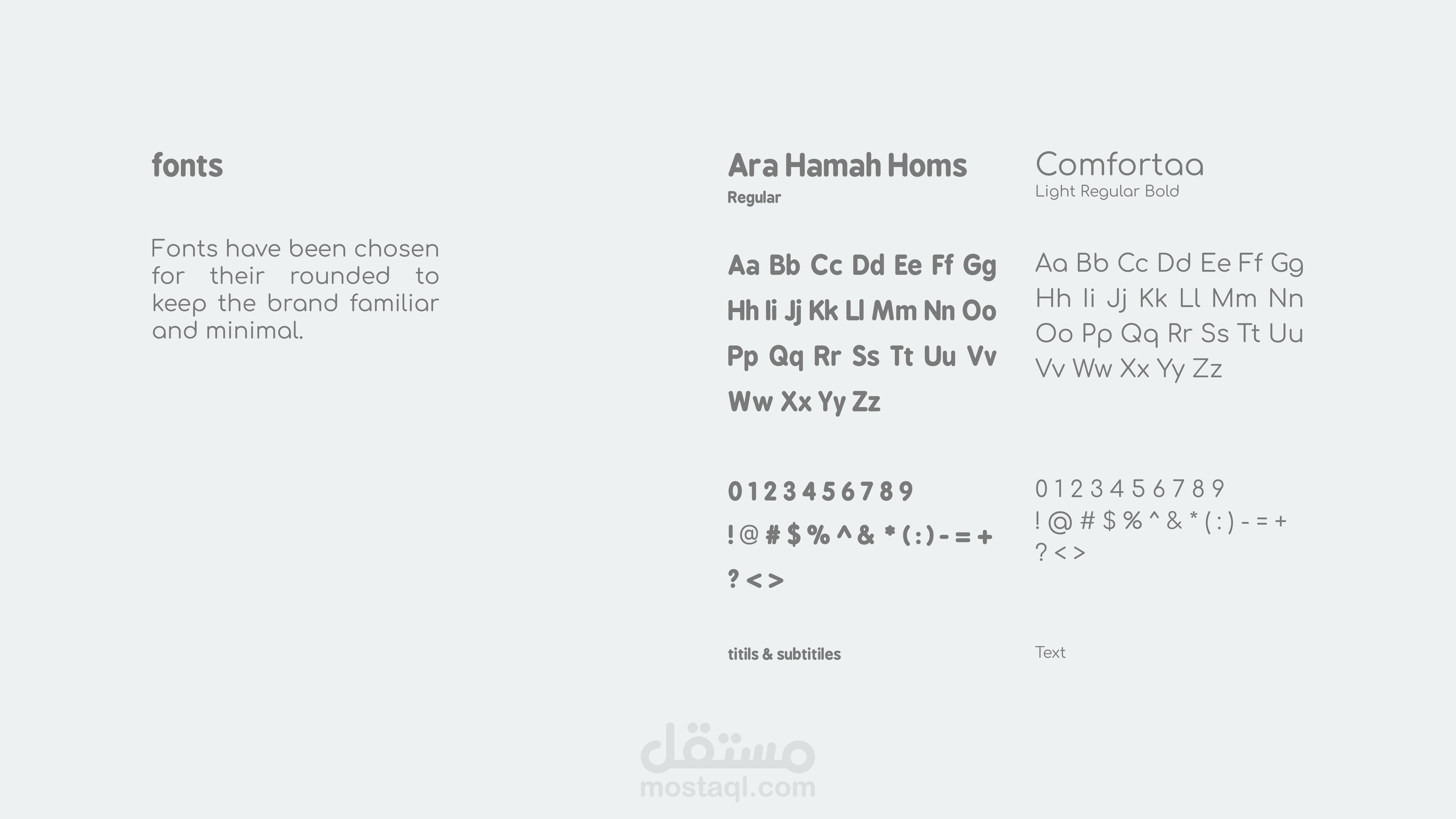 fonts

Fonts have been chosen for their rounded to keep the brand familiar and minimal.

Ara Hamah Homs
Regular

Aa Bb Cc Dd Ee Ff Gg
Hh Ii Jj Kk Ll Mm Nn Oo
Pp Qq Rr Ss Tt Uu Vv
Ww Xx Yy Zz

0 1 2 3 4 5 6 7 8 9
! @ # $ % ^ & * ( : ) - = +
? < >

titils & subtitiles

Comfortaa
Light Regular Bold

Aa Bb Cc Dd Ee Ff Gg
Hh Ii Jj Kk Ll Mm Nn
Oo Pp Qq Rr Ss Tt Uu
Vv Ww Xx Yy Zz

0 1 2 3 4 5 6 7 8 9
! @ # $ % ^ & * ( : ) - = +
? < >

Text

مستقل
mostaql.com